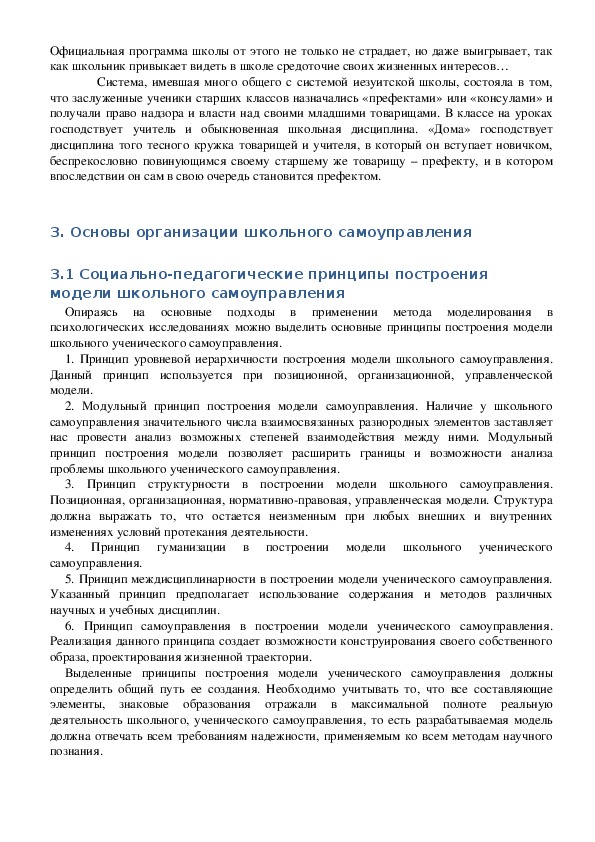 Официальная программа школы от этого не только не страдает, но даже выигрывает, так как школьник привыкает видеть в школе средоточие своих жизненных интересов…

Система, имевшая много общего с системой иезуитской школы, состояла в том, что заслуженные ученики старших классов назначались «префектами» или «консулами» и получали право надзора и власти над своими младшими товарищами. В классе на уроках господствует учитель и обыкновенная школьная дисциплина. «Дома» господствует дисциплина того тесного кружка товарищей и учителя, в который он вступает новичком, беспрекословно повинующимся своему старшему же товарищу – префекту, и в котором впоследствии он сам в свою очередь становится префектом.

3. Основы организации школьного самоуправления

3.1 Социально-педагогические принципы построения модели школьного самоуправления

Опираясь на основные подходы в применении метода моделирования в психологических исследованиях можно выделить основные принципы построения модели школьного ученического самоуправления.

1. Принцип уровневой иерархичности построения модели школьного самоуправления. Данный принцип используется при позиционной, организационной, управленческой модели.

2. Модульный принцип построения модели самоуправления. Наличие у школьного самоуправления значительного числа взаимосвязанных разнородных элементов заставляет нас провести анализ возможных степеней взаимодействия между ними. Модульный принцип построения модели позволяет расширить границы и возможности анализа проблемы школьного ученического самоуправления.

3. Принцип структурности в построении модели школьного самоуправления. Позиционная, организационная, нормативно-правовая, управленческая модели. Структура должна выражать то, что остается неизменным при любых внешних и внутренних изменениях условий протекания деятельности.

4. Принцип гуманизации в построении модели школьного ученического самоуправления.

5. Принцип междисциплинарности в построении модели ученического самоуправления. Указанный принцип предполагает использование содержания и методов различных научных и учебных дисциплин.

6. Принцип самоуправления в построении модели ученического самоуправления. Реализация данного принципа создает возможности конструирования своего собственного образа, проектирования жизненной траектории.

Выделенные принципы построения модели ученического самоуправления должны определить общий путь ее создания. Необходимо учитывать то, что все составляющие элементы, знаковые образования отражали в максимальной полноте реальную деятельность школьного, ученического самоуправления, то есть разрабатываемая модель должна отвечать всем требованиям надежности, применяемым ко всем методам научного познания.